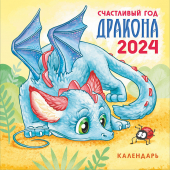 СЧАСТЛИВЫЙ ГОД
ДРАКОНА
2024

КАЛЕНДАРЬ